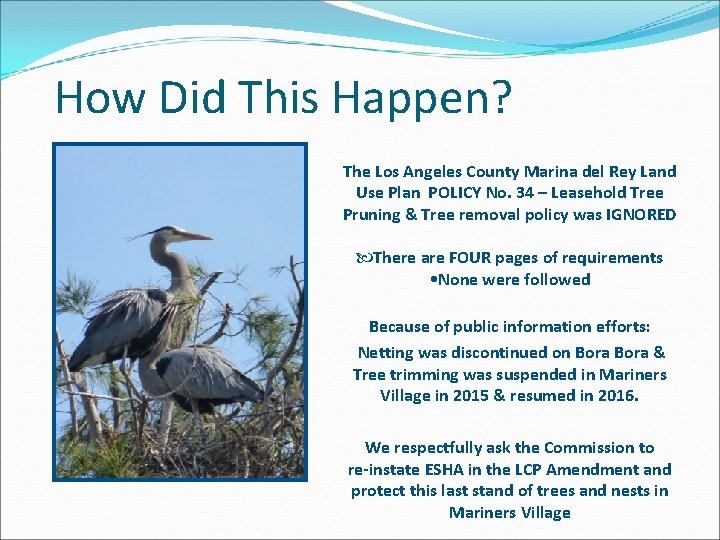 How Did This Happen?

The Los Angeles County Marina del Rey Land Use Plan POLICY No. 34 – Leasehold Tree Pruning & Tree removal policy was IGNORED

There are FOUR pages of requirements
•None were followed

Because of public information efforts:
Netting was discontinued on Bora Bora & Tree trimming was suspended in Mariners Village in 2015 & resumed in 2016.

We respectfully ask the Commission to re-instate ESHA in the LCP Amendment and protect this last stand of trees and nests in Mariners Village